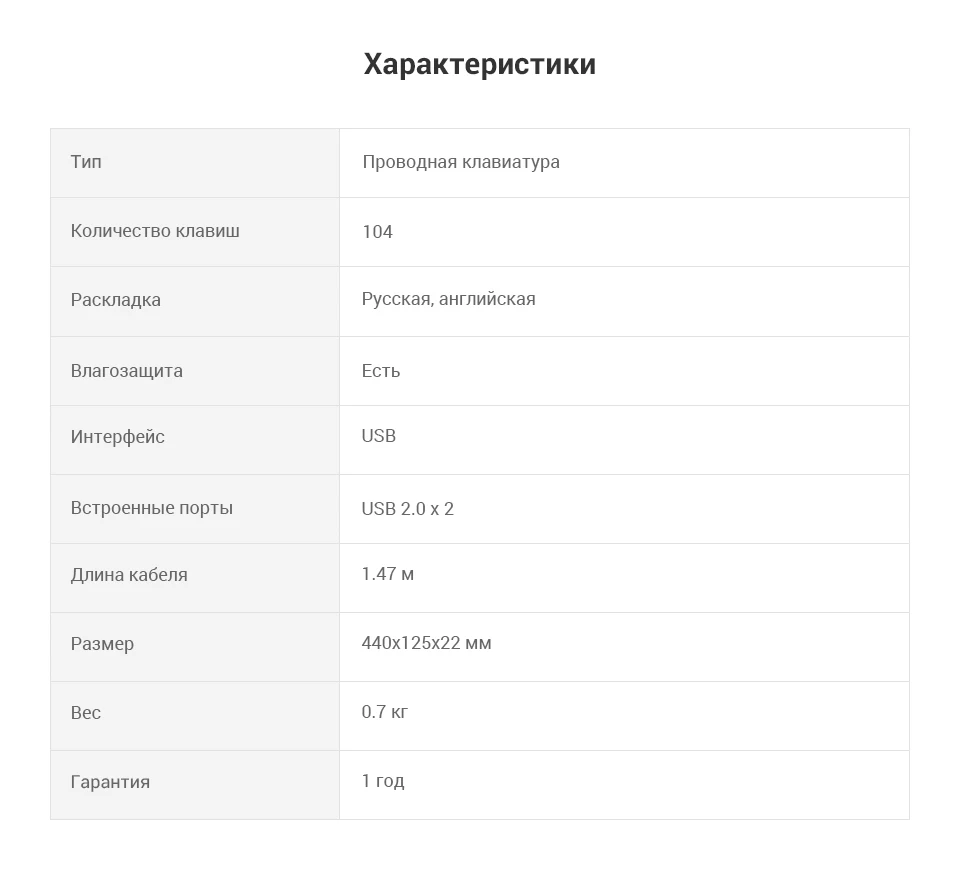 Характеристики

| Тип | Проводная клавиатура |
|---|---|
| Количество клавиш | 104 |
| Раскладка | Русская, английская |
| Влагозащита | Есть |
| Интерфейс | USB |
| Встроенные порты | USB 2.0 x 2 |
| Длина кабеля | 1.47 м |
| Размер | 440x125x22 мм |
| Вес | 0.7 кг |
| Гарантия | 1 год |